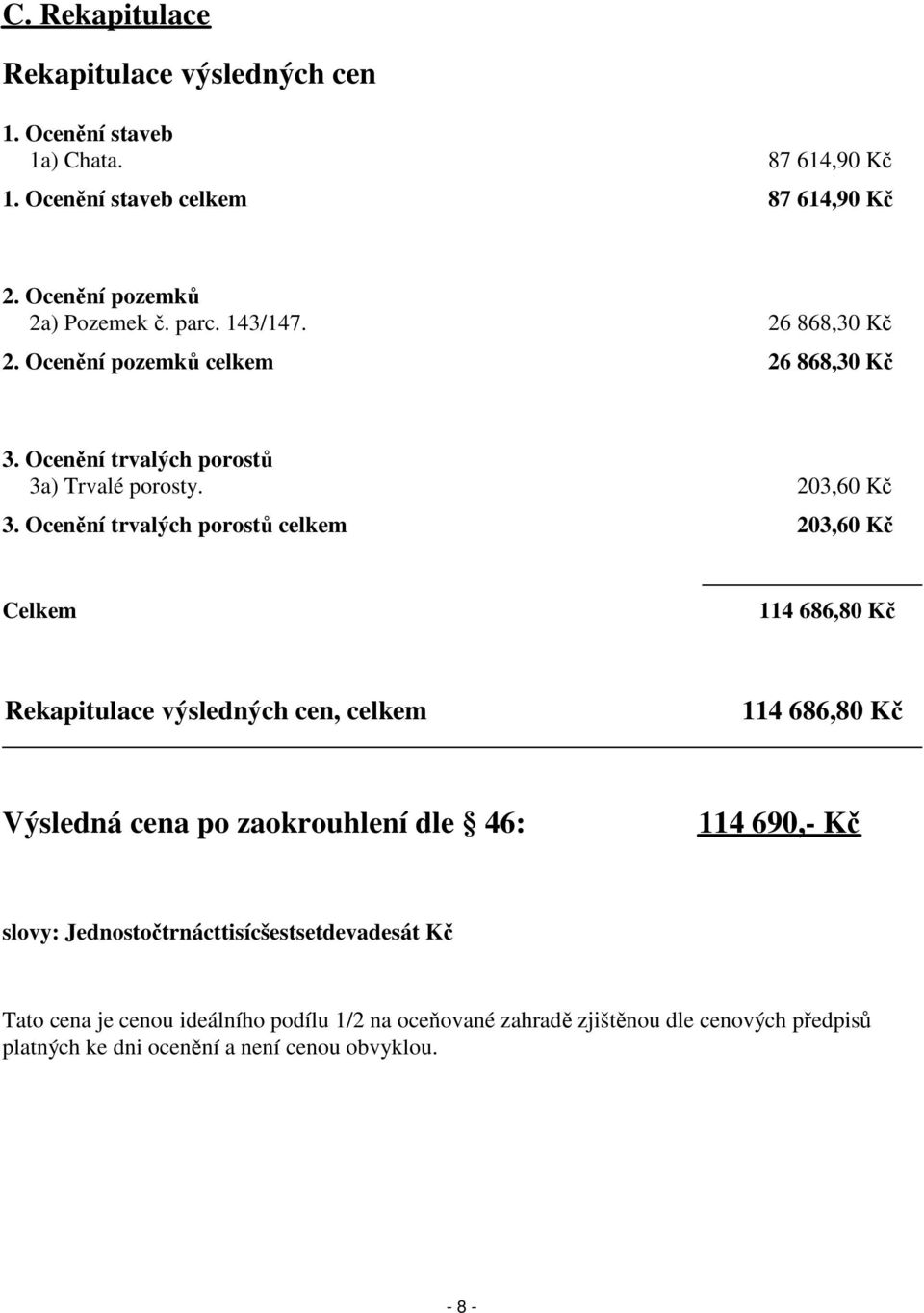 C. Rekapitulace

Rekapitulace výsledných cen

1. Ocenění staveb
1a) Chata. 87 614,90 Kč
1. Ocenění staveb celkem 87 614,90 Kč

2. Ocenění pozemků
2a) Pozemek č. parc. 143/147. 26 868,30 Kč
2. Ocenění pozemků celkem 26 868,30 Kč

3. Ocenění trvalých porostů
3a) Trvalé porosty. 203,60 Kč
3. Ocenění trvalých porostů celkem 203,60 Kč

Celkem 114 686,80 Kč

Rekapitulace výsledných cen, celkem 114 686,80 Kč

Výsledná cena po zaokrouhlení dle 46: 114 690,- Kč

slovy: Jednostočtrnácttisícšestsetdevadesát Kč

Tato cena je cenou ideálního podílu 1/2 na oceňované zahradě zjištěnou dle cenových předpisů platných ke dni ocenění a není cenou obvyklou.

- 8 -